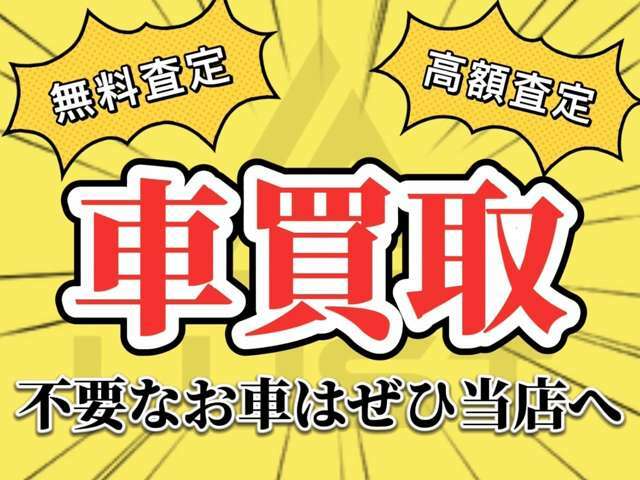 無料査定

高額査定

車買取

不要なお車はぜひ当店へ